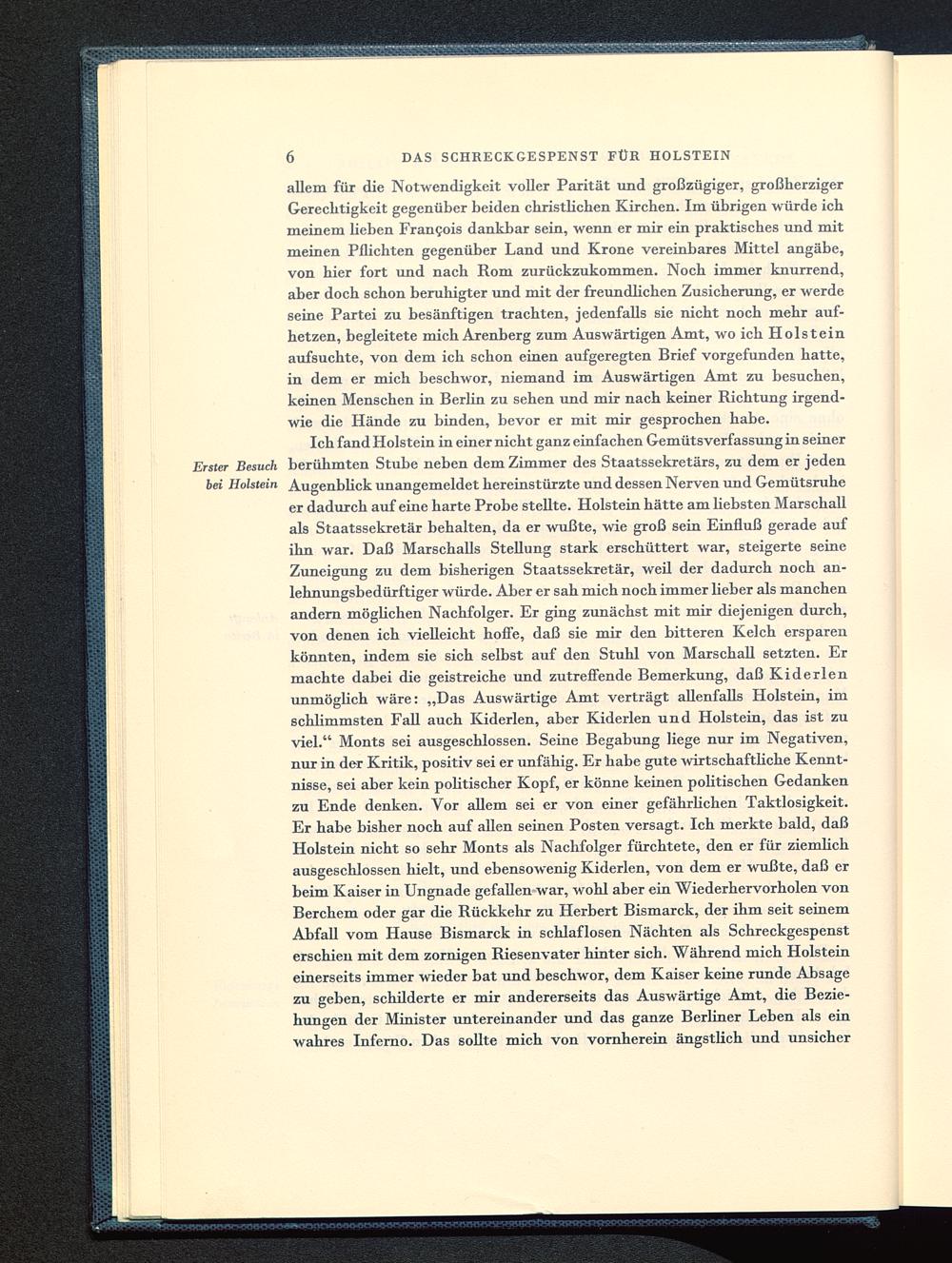 6 DAS SCHRECKGESPENST FÜR HOLSTEIN

allem für die Notwendigkeit voller Parität und großzügiger, großherziger Gerechtigkeit gegenüber beiden christlichen Kirchen. Im übrigen würde ich meinem lieben François dankbar sein, wenn er mir ein praktisches und mit meinen Pflichten gegenüber Land und Krone vereinbares Mittel angäbe, von hier fort und nach Rom zurückzukommen. Noch immer knurrend, aber doch schon beruhigter und mit der freundlichen Zusicherung, er werde seine Partei zu besänftigen trachten, jedenfalls sie nicht noch mehr aufhetzen, begleitete mich Arenberg zum Auswärtigen Amt, wo ich Holstein aufsuchte, von dem ich schon einen aufgeregten Brief vorgefunden hatte, in dem er mich beschwor, niemand im Auswärtigen Amt zu besuchen, keinen Menschen in Berlin zu sehen und mir nach keiner Richtung irgendwie die Hände zu binden, bevor er mit mir gesprochen habe.

Erster Besuch bei Holstein

Ich fand Holstein in einer nicht ganz einfachen Gemütsverfassung in seiner berühmten Stube neben dem Zimmer des Staatssekretärs, zu dem er jeden Augenblick unangemeldet hereinstürzte und dessen Nerven und Gemütsruhe er dadurch auf eine harte Probe stellte. Holstein hätte am liebsten Marschall als Staatssekretär behalten, da er wußte, wie groß sein Einfluß gerade auf ihn war. Daß Marschalls Stellung stark erschüttert war, steigerte seine Zuneigung zu dem bisherigen Staatssekretär, weil der dadurch noch anlehnungsbedürftiger würde. Aber er sah mich noch immer lieber als manchen andern möglichen Nachfolger. Er ging zunächst mit mir diejenigen durch, von denen ich vielleicht hoffe, daß sie mir den bitteren Kelch ersparen könnten, indem sie sich selbst auf den Stuhl von Marschall setzten. Er machte dabei die geistreiche und zutreffende Bemerkung, daß Kiderlen unmöglich wäre: „Das Auswärtige Amt verträgt allenfalls Holstein, im schlimmsten Fall auch Kiderlen, aber Kiderlen und Holstein, das ist zu viel.“ Monts sei ausgeschlossen. Seine Begabung liege nur im Negativen, nur in der Kritik, positiv sei er unfähig. Er habe gute wirtschaftliche Kenntnisse, sei aber kein politischer Kopf, er könne keinen politischen Gedanken zu Ende denken. Vor allem sei er von einer gefährlichen Taktlosigkeit. Er habe bisher noch auf allen seinen Posten versagt. Ich merkte bald, daß Holstein nicht so sehr Monts als Nachfolger fürchtete, den er für ziemlich ausgeschlossen hielt, und ebensowenig Kiderlen, von dem er wußte, daß er beim Kaiser in Ungnade gefallen war, wohl aber ein Wiederhervorholen von Berchem oder gar die Rückkehr zu Herbert Bismarck, der ihm seit seinem Abfall vom Hause Bismarck in schlaflosen Nächten als Schreckgespenst erschien mit dem zornigen Riesenvater hinter sich. Während mich Holstein einerseits immer wieder bat und beschwor, dem Kaiser keine runde Absage zu geben, schilderte er mir andererseits das Auswärtige Amt, die Beziehungen der Minister untereinander und das ganze Berliner Leben als ein wahres Inferno. Das sollte mich von vornherein ängstlich und unsicher